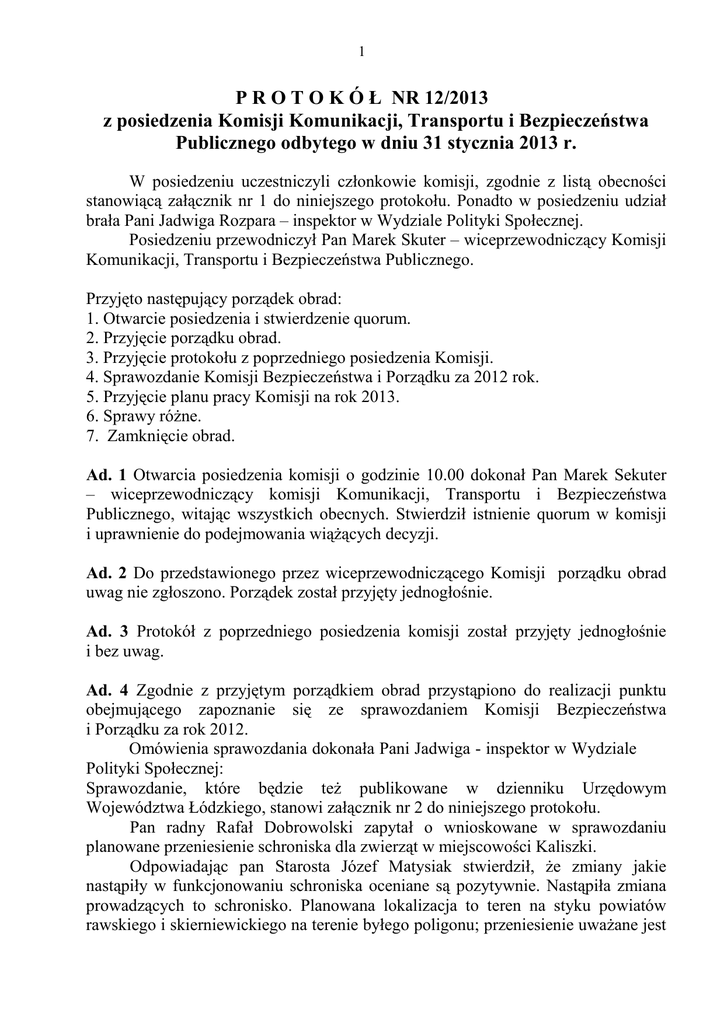 1

P R O T O K Ó Ł NR 12/2013
z posiedzenia Komisji Komunikacji, Transportu i Bezpieczeństwa Publicznego odbytego w dniu 31 stycznia 2013 r.

W posiedzeniu uczestniczyli członkowie komisji, zgodnie z listą obecności stanowiącą załącznik nr 1 do niniejszego protokołu. Ponadto w posiedzeniu udział brała Pani Jadwiga Rozpara – inspektor w Wydziale Polityki Społecznej.
Posiedzeniu przewodniczył Pan Marek Skuter – wiceprzewodniczący Komisji Komunikacji, Transportu i Bezpieczeństwa Publicznego.

Przyjęto następujący porządek obrad:
1. Otwarcie posiedzenia i stwierdzenie quorum.
2. Przyjęcie porządku obrad.
3. Przyjęcie protokołu z poprzedniego posiedzenia Komisji.
4. Sprawozdanie Komisji Bezpieczeństwa i Porządku za 2012 rok.
5. Przyjęcie planu pracy Komisji na rok 2013.
6. Sprawy różne.
7. Zamknięcie obrad.

Ad. 1 Otwarcia posiedzenia komisji o godzinie 10.00 dokonał Pan Marek Sekuter – wiceprzewodniczący komisji Komunikacji, Transportu i Bezpieczeństwa Publicznego, witając wszystkich obecnych. Stwierdził istnienie quorum w komisji i uprawnienie do podejmowania wiążących decyzji.

Ad. 2 Do przedstawionego przez wiceprzewodniczącego Komisji porządku obrad uwag nie zgłoszono. Porządek został przyjęty jednogłośnie.

Ad. 3 Protokół z poprzedniego posiedzenia komisji został przyjęty jednogłośnie i bez uwag.

Ad. 4 Zgodnie z przyjętym porządkiem obrad przystąpiono do realizacji punktu obejmującego zapoznanie się ze sprawozdaniem Komisji Bezpieczeństwa i Porządku za rok 2012.
Omówienia sprawozdania dokonała Pani Jadwiga - inspektor w Wydziale Polityki Społecznej:
Sprawozdanie, które będzie też publikowane w dzienniku Urzędowym Województwa Łódzkiego, stanowi załącznik nr 2 do niniejszego protokołu.
Pan radny Rafał Dobrowolski zapytał o wnioskowane w sprawozdaniu planowane przeniesienie schroniska dla zwierząt w miejscowości Kaliszki.
Odpowiadając pan Starosta Józef Matysiak stwierdził, że zmiany jakie nastąpiły w funkcjonowaniu schroniska oceniane są pozytywnie. Nastąpiła zmiana prowadzących to schronisko. Planowana lokalizacja to teren na styku powiatów rawskiego i skierniewickiego na terenie byłego poligonu; przeniesienie uważane jest